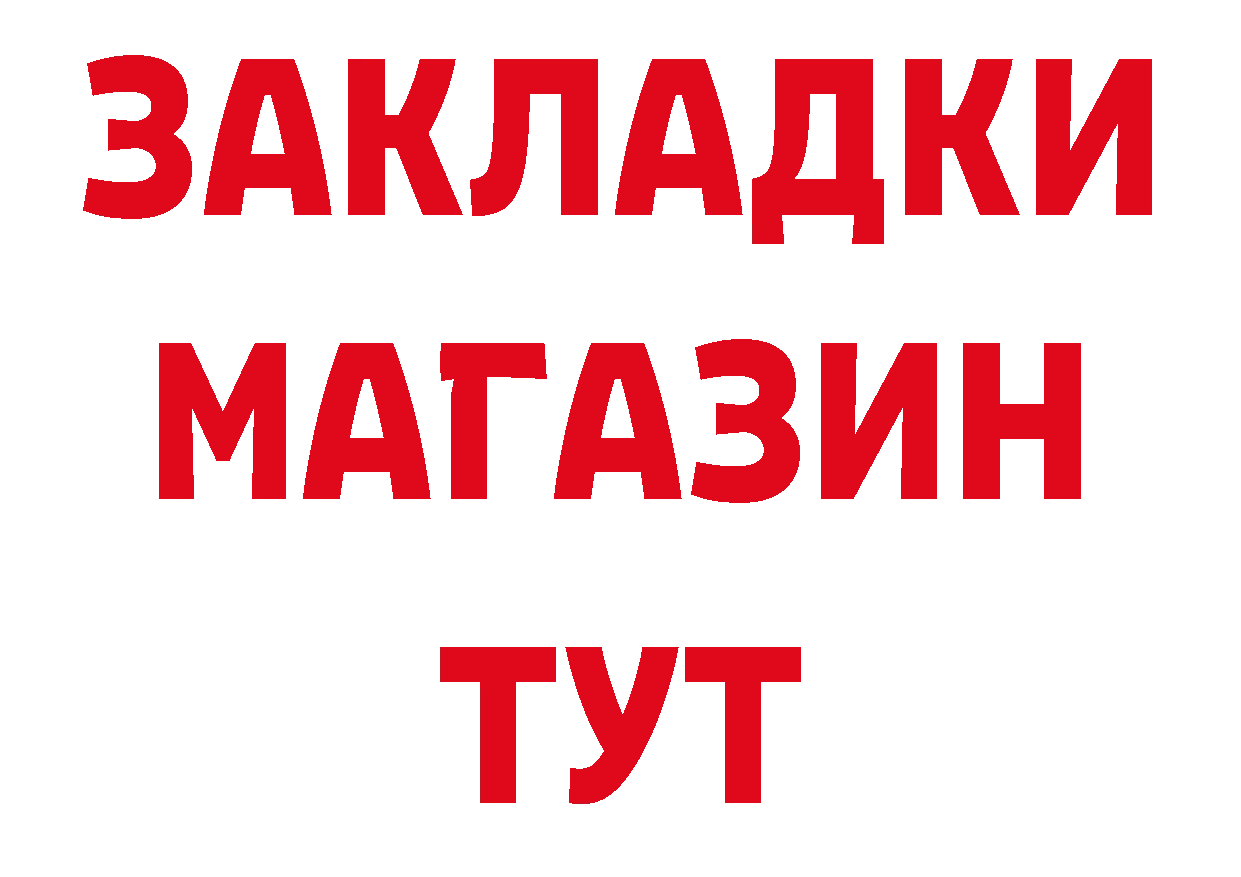 ЗАКЛАДКИ
МАГАЗИН
ТУТ